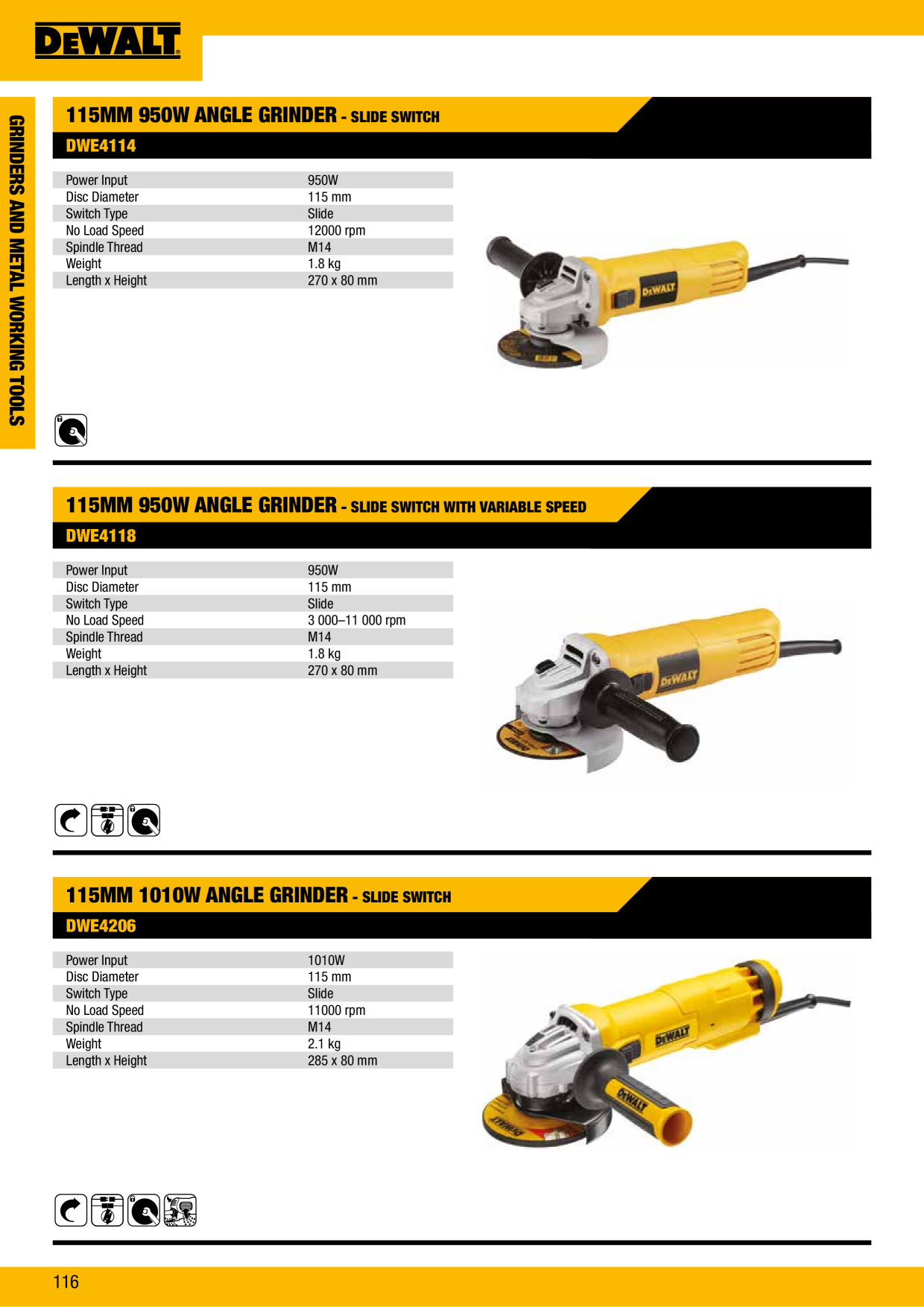 DEWALT

GRINDERS AND METAL WORKING TOOLS

115MM 950W ANGLE GRINDER - SLIDE SWITCH

DWE4114

| Power Input | 950W |
|---|---|
| Disc Diameter | 115 mm |
| Switch Type | Slide |
| No Load Speed | 12000 rpm |
| Spindle Thread | M14 |
| Weight | 1.8 kg |
| Length x Height | 270 x 80 mm |

DEWALT

115MM 950W ANGLE GRINDER - SLIDE SWITCH WITH VARIABLE SPEED

DWE4118

| Power Input | 950W |
|---|---|
| Disc Diameter | 115 mm |
| Switch Type | Slide |
| No Load Speed | 3 000–11 000 rpm |
| Spindle Thread | M14 |
| Weight | 1.8 kg |
| Length x Height | 270 x 80 mm |

DEWALT

115MM 1010W ANGLE GRINDER - SLIDE SWITCH

DWE4206

| Power Input | 1010W |
|---|---|
| Disc Diameter | 115 mm |
| Switch Type | Slide |
| No Load Speed | 11000 rpm |
| Spindle Thread | M14 |
| Weight | 2.1 kg |
| Length x Height | 285 x 80 mm |

DEWALT

DEWALT

116